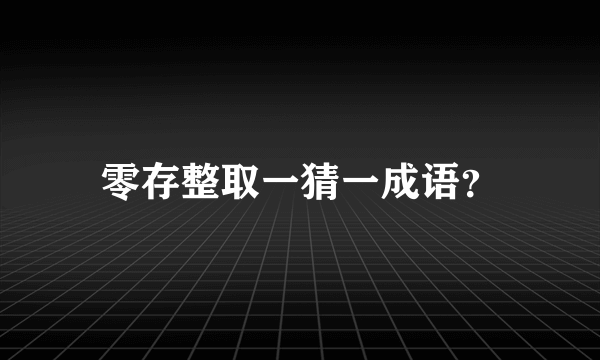 零存整取一猜一成语?